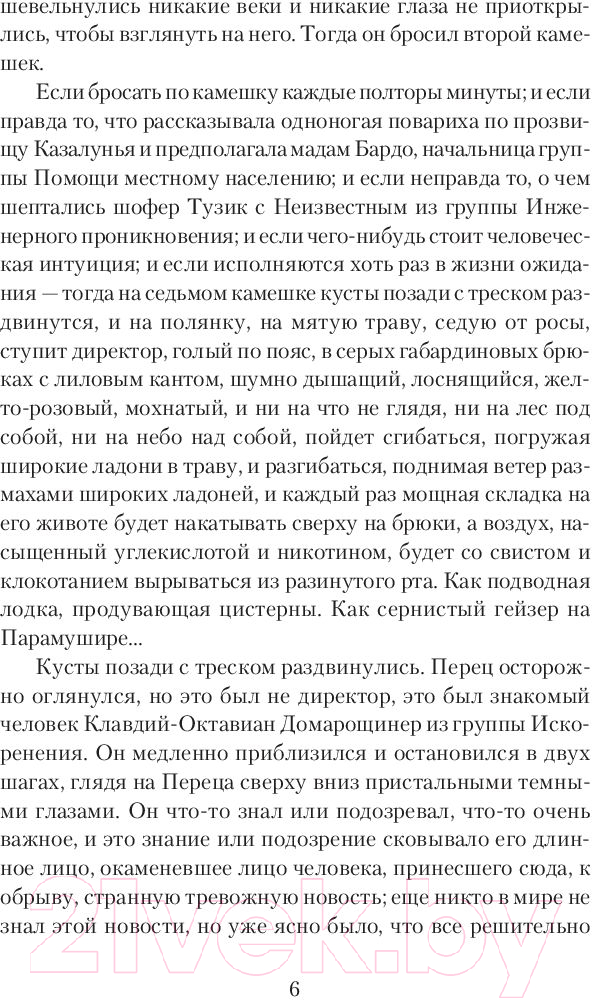 шевельнулись никакие веки и никакие глаза не приоткрылись, чтобы взглянуть на него. Тогда он бросил второй камешек.

Если бросать по камешку каждые полторы минуты; и если правда то, что рассказывала одноногая повариха по прозвищу Казалунья и предполагала мадам Бардо, начальница группы Помощи местному населению; и если неправда то, о чем шептались шофер Тузик с Неизвестным из группы Инженерного проникновения; и если чего-нибудь стоит человеческая интуиция; и если исполняются хоть раз в жизни ожидания — тогда на седьмом камешке кусты позади с треском раздвинутся, и на полянку, на мятую траву, седую от росы, ступит директор, голый по пояс, в серых габардиновых брюках с лиловым кантом, шумно дышащий, лоснящийся, желто-розовый, мохнатый, и ни на что не глядя, ни на лес под собой, ни на небо над собой, пойдет сгибаться, погружая широкие ладони в траву, и разгибаться, поднимая ветер размахами широких ладоней, и каждый раз мощная складка на его животе будет накатывать сверху на брюки, а воздух, насыщенный углекислотой и никотином, будет со свистом и клокотанием вырываться из разинутого рта. Как подводная лодка, продувающая цистерны. Как сернистый гейзер на Парамушире...

Кусты позади с треском раздвинулись. Перец осторожно оглянулся, но это был не директор, это был знакомый человек Клавдий-Октавиан Домарощинер из группы Искоренения. Он медленно приблизился и остановился в двух шагах, глядя на Переца сверху вниз пристальными темными глазами. Он что-то знал или подозревал, что-то очень важное, и это знание или подозрение сковывало его длинное лицо, окаменевшее лицо человека, принесшего сюда, к обрыву, странную тревожную новость; еще никто в мире не знал этой новости, но уже ясно было, что все решительно

6

21vek.by